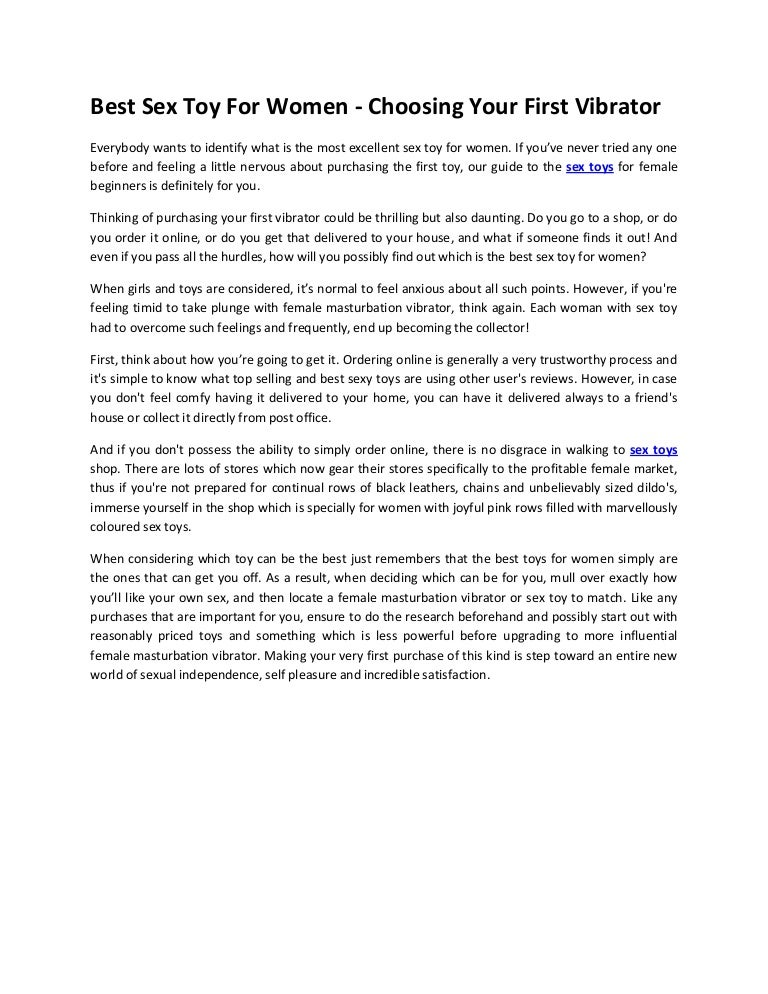 Best Sex Toy For Women - Choosing Your First Vibrator

Everybody wants to identify what is the most excellent sex toy for women. If you've never tried any one before and feeling a little nervous about purchasing the first toy, our guide to the sex toys for female beginners is definitely for you.

Thinking of purchasing your first vibrator could be thrilling but also daunting. Do you go to a shop, or do you order it online, or do you get that delivered to your house, and what if someone finds it out! And even if you pass all the hurdles, how will you possibly find out which is the best sex toy for women?

When girls and toys are considered, it's normal to feel anxious about all such points. However, if you're feeling timid to take plunge with female masturbation vibrator, think again. Each woman with sex toy had to overcome such feelings and frequently, end up becoming the collector!

First, think about how you're going to get it. Ordering online is generally a very trustworthy process and it's simple to know what top selling and best sexy toys are using other user's reviews. However, in case you don't feel comfy having it delivered to your home, you can have it delivered always to a friend's house or collect it directly from post office.

And if you don't possess the ability to simply order online, there is no disgrace in walking to sex toys shop. There are lots of stores which now gear their stores specifically to the profitable female market, thus if you're not prepared for continual rows of black leathers, chains and unbelievably sized dildo's, immerse yourself in the shop which is specially for women with joyful pink rows filled with marvellously coloured sex toys.

When considering which toy can be the best just remembers that the best toys for women simply are the ones that can get you off. As a result, when deciding which can be for you, mull over exactly how you'll like your own sex, and then locate a female masturbation vibrator or sex toy to match. Like any purchases that are important for you, ensure to do the research beforehand and possibly start out with reasonably priced toys and something which is less powerful before upgrading to more influential female masturbation vibrator. Making your very first purchase of this kind is step toward an entire new world of sexual independence, self pleasure and incredible satisfaction.